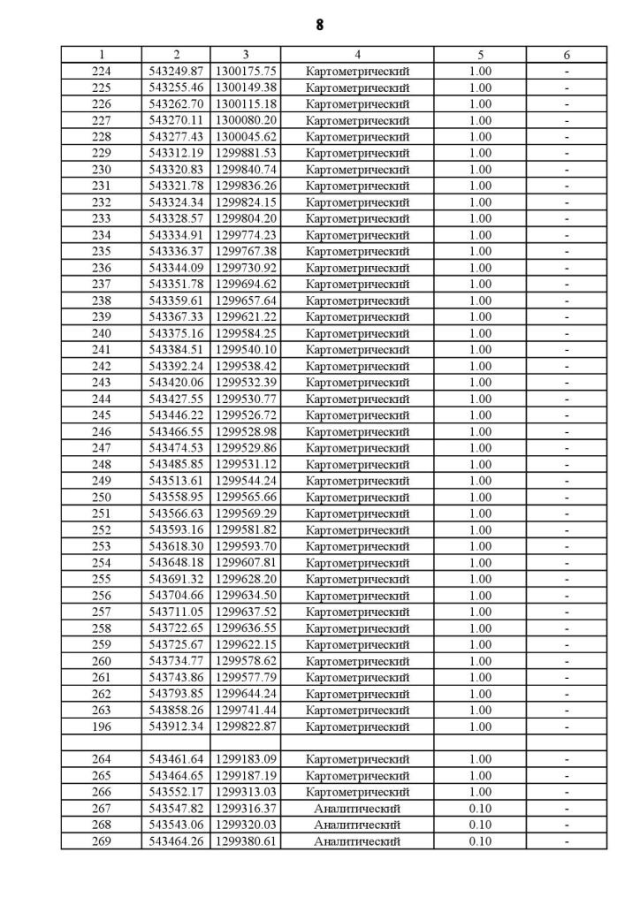 8

| 1 | 2 | 3 | 4 | 5 | 6 |
|---|---|---|---|---|---|
| 224 | 543249.87 | 1300175.75 | Картометрический | 1.00 | - |
| 225 | 543255.46 | 1300149.38 | Картометрический | 1.00 | - |
| 226 | 543262.70 | 1300115.18 | Картометрический | 1.00 | - |
| 227 | 543270.11 | 1300080.20 | Картометрический | 1.00 | - |
| 228 | 543277.43 | 1300045.62 | Картометрический | 1.00 | - |
| 229 | 543312.19 | 1299881.53 | Картометрический | 1.00 | - |
| 230 | 543320.83 | 1299840.74 | Картометрический | 1.00 | - |
| 231 | 543321.78 | 1299836.26 | Картометрический | 1.00 | - |
| 232 | 543324.34 | 1299824.15 | Картометрический | 1.00 | - |
| 233 | 543328.57 | 1299804.20 | Картометрический | 1.00 | - |
| 234 | 543334.91 | 1299774.23 | Картометрический | 1.00 | - |
| 235 | 543336.37 | 1299767.38 | Картометрический | 1.00 | - |
| 236 | 543344.09 | 1299730.92 | Картометрический | 1.00 | - |
| 237 | 543351.78 | 1299694.62 | Картометрический | 1.00 | - |
| 238 | 543359.61 | 1299657.64 | Картометрический | 1.00 | - |
| 239 | 543367.33 | 1299621.22 | Картометрический | 1.00 | - |
| 240 | 543375.16 | 1299584.25 | Картометрический | 1.00 | - |
| 241 | 543384.51 | 1299540.10 | Картометрический | 1.00 | - |
| 242 | 543392.24 | 1299538.42 | Картометрический | 1.00 | - |
| 243 | 543420.06 | 1299532.39 | Картометрический | 1.00 | - |
| 244 | 543427.55 | 1299530.77 | Картометрический | 1.00 | - |
| 245 | 543446.22 | 1299526.72 | Картометрический | 1.00 | - |
| 246 | 543466.55 | 1299528.98 | Картометрический | 1.00 | - |
| 247 | 543474.53 | 1299529.86 | Картометрический | 1.00 | - |
| 248 | 543485.85 | 1299531.12 | Картометрический | 1.00 | - |
| 249 | 543513.61 | 1299544.24 | Картометрический | 1.00 | - |
| 250 | 543558.95 | 1299565.66 | Картометрический | 1.00 | - |
| 251 | 543566.63 | 1299569.29 | Картометрический | 1.00 | - |
| 252 | 543593.16 | 1299581.82 | Картометрический | 1.00 | - |
| 253 | 543618.30 | 1299593.70 | Картометрический | 1.00 | - |
| 254 | 543648.18 | 1299607.81 | Картометрический | 1.00 | - |
| 255 | 543691.32 | 1299628.20 | Картометрический | 1.00 | - |
| 256 | 543704.66 | 1299634.50 | Картометрический | 1.00 | - |
| 257 | 543711.05 | 1299637.52 | Картометрический | 1.00 | - |
| 258 | 543722.65 | 1299636.55 | Картометрический | 1.00 | - |
| 259 | 543725.67 | 1299622.15 | Картометрический | 1.00 | - |
| 260 | 543734.77 | 1299578.62 | Картометрический | 1.00 | - |
| 261 | 543743.86 | 1299577.79 | Картометрический | 1.00 | - |
| 262 | 543793.85 | 1299644.24 | Картометрический | 1.00 | - |
| 263 | 543858.26 | 1299741.44 | Картометрический | 1.00 | - |
| 196 | 543912.34 | 1299822.87 | Картометрический | 1.00 | - |
| | | | | | |
| 264 | 543461.64 | 1299183.09 | Картометрический | 1.00 | - |
| 265 | 543464.65 | 1299187.19 | Картометрический | 1.00 | - |
| 266 | 543552.17 | 1299313.03 | Картометрический | 1.00 | - |
| 267 | 543547.82 | 1299316.37 | Аналитический | 0.10 | - |
| 268 | 543543.06 | 1299320.03 | Аналитический | 0.10 | - |
| 269 | 543464.26 | 1299380.61 | Аналитический | 0.10 | - |